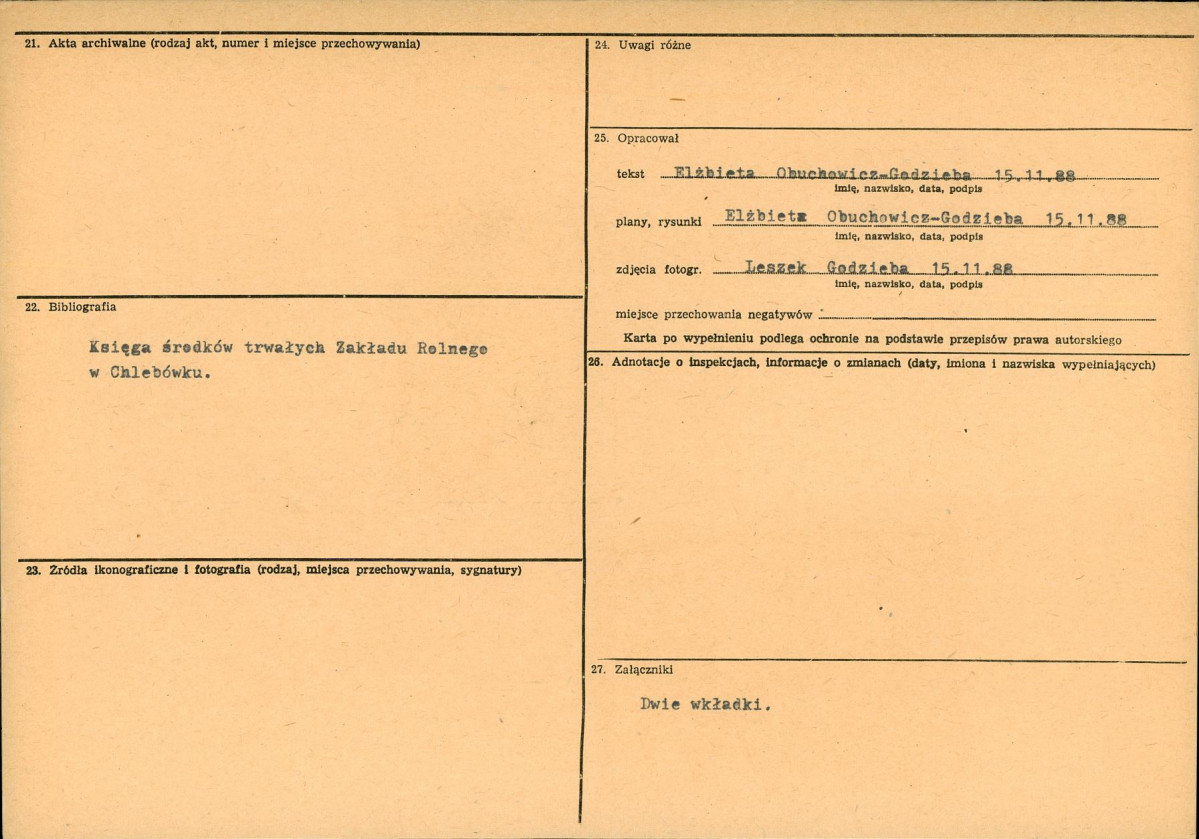 21. Akta archiwalne (rodzaj akt, numer i miejsce przechowywania)

22. Bibliografia

Księga środków trwałych Zakładu Rolnego w Chlebówku.

23. Źródła ikonograficzne i fotografia (rodzaj, miejsca przechowywania, sygnatury)

24. Uwagi różne

25. Opracował

tekst Elżbieta Obuchowicz-Godzieba 15.11.88
imię, nazwisko, data, podpis

plany, rysunki Elżbieta Obuchowicz-Godzieba 15.11.88
imię, nazwisko, data, podpis

zdjęcia fotogr. Leszek Godzieba 15.11.88
imię, nazwisko, data, podpis

miejsce przechowania negatywów ____

Karta po wypełnieniu podlega ochronie na podstawie przepisów prawa autorskiego

26. Adnotacje o inspekcjach, informacje o zmianach (daty, imiona i nazwiska wypełniających)

27. Załączniki

Dwie wkładki.